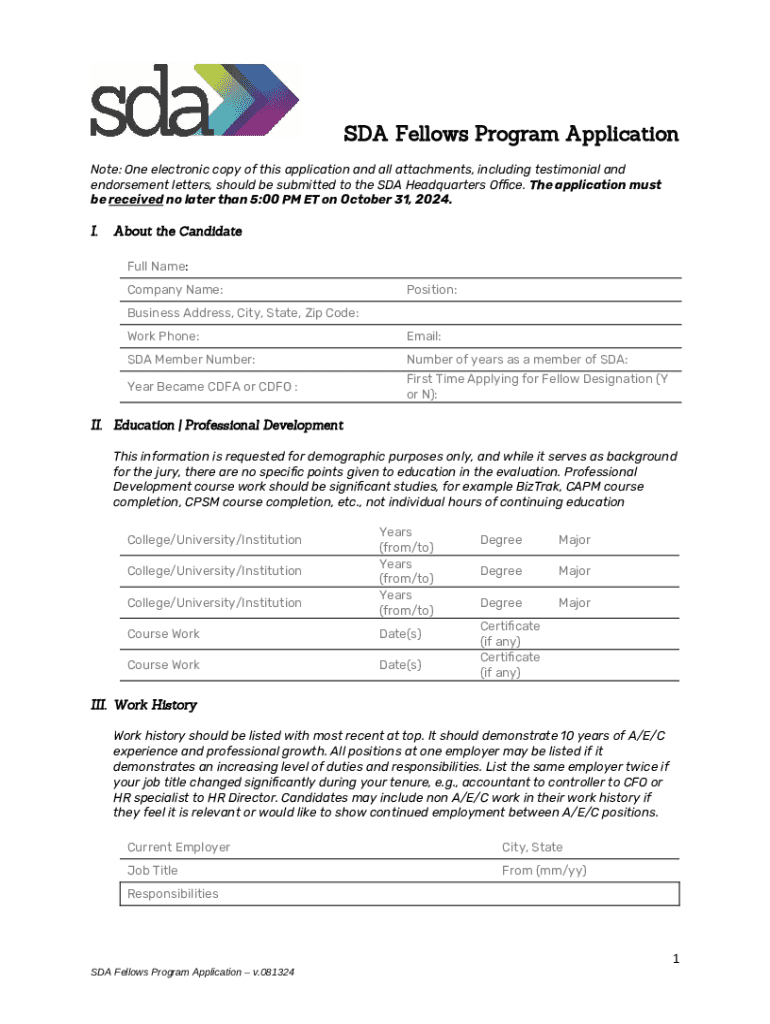 sda

SDA Fellows Program Application

Note: One electronic copy of this application and all attachments, including testimonial and endorsement letters, should be submitted to the SDA Headquarters Office. The application must be received no later than 5:00 PM ET on October 31, 2024.

I. About the Candidate

| Full Name: | |
|---|---|
| Company Name: | Position: |
| Business Address, City, State, Zip Code: | |
| Work Phone: | Email: |
| SDA Member Number: | Number of years as a member of SDA: |
| Year Became CDFA or CDFO : | First Time Applying for Fellow Designation (Y or N): |

II. Education | Professional Development

This information is requested for demographic purposes only, and while it serves as background for the jury, there are no specific points given to education in the evaluation. Professional Development course work should be significant studies, for example BizTrak, CAPM course completion, CPSM course completion, etc., not individual hours of continuing education

| College/University/Institution | Years (from/to) | Degree | Major |
|---|---|---|---|
| College/University/Institution | Years (from/to) | Degree | Major |
| College/University/Institution | Years (from/to) | Degree | Major |
| Course Work | Date(s) | Certificate (if any) | |
| Course Work | Date(s) | Certificate (if any) | |

III. Work History

Work history should be listed with most recent at top. It should demonstrate 10 years of A/E/C experience and professional growth. All positions at one employer may be listed if it demonstrates an increasing level of duties and responsibilities. List the same employer twice if your job title changed significantly during your tenure, e.g., accountant to controller to CFO or HR specialist to HR Director. Candidates may include non A/E/C work in their work history if they feel it is relevant or would like to show continued employment between A/E/C positions.

| Current Employer | City, State |
|---|---|
| Job Title | From (mm/yy) |
| Responsibilities | |

1

SDA Fellows Program Application – v.081324